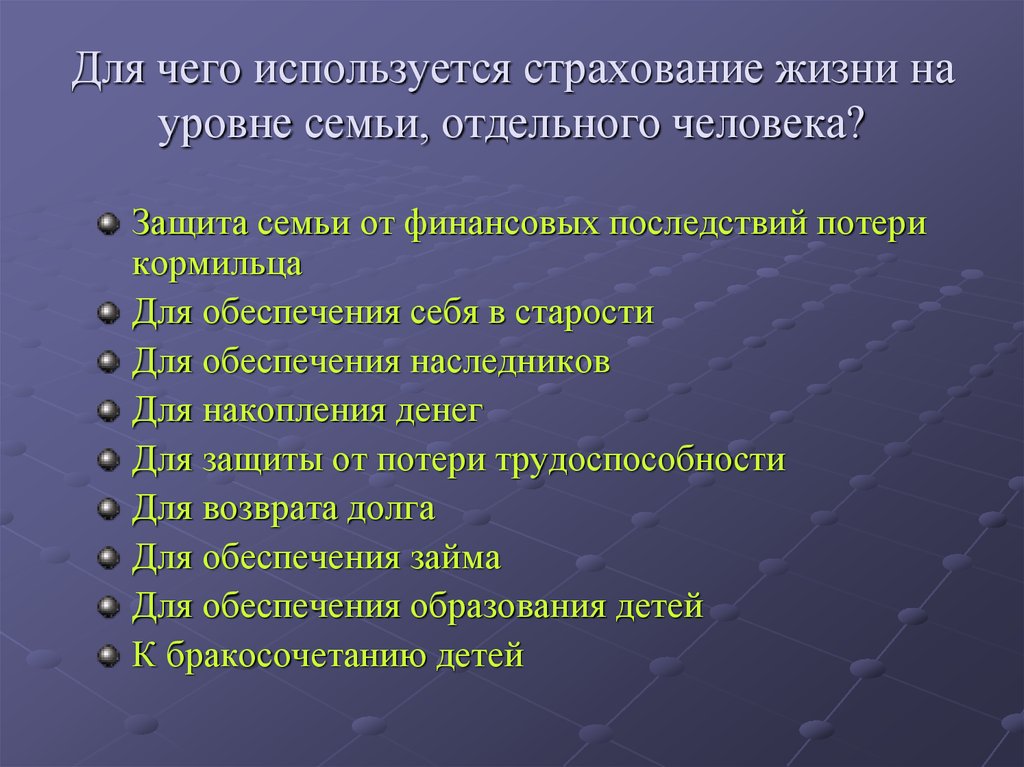 Для чего используется страхование жизни на уровне семьи, отдельного человека?

Защита семьи от финансовых последствий потери кормильца
Для обеспечения себя в старости
Для обеспечения наследников
Для накопления денег
Для защиты от потери трудоспособности
Для возврата долга
Для обеспечения займа
Для обеспечения образования детей
К бракосочетанию детей